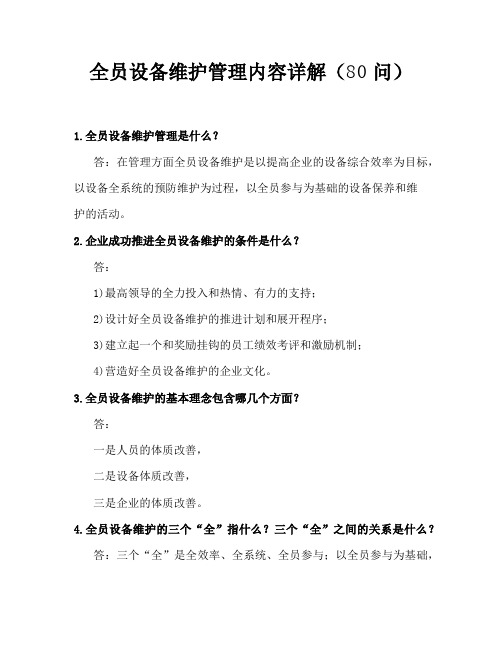 全员设备维护管理内容详解（80 问）

1.全员设备维护管理是什么？

答：在管理方面全员设备维护是以提高企业的设备综合效率为目标，以设备全系统的预防维护为过程，以全员参与为基础的设备保养和维护的活动。

2.企业成功推进全员设备维护的条件是什么？

答：

1)最高领导的全力投入和热情、有力的支持；

2)设计好全员设备维护的推进计划和展开程序；

3)建立起一个和奖励挂钩的员工绩效考评和激励机制；

4)营造好全员设备维护的企业文化。

3.全员设备维护的基本理念包含哪几个方面？

答：

一是人员的体质改善，

二是设备体质改善，

三是企业的体质改善。

4.全员设备维护的三个“全”指什么？三个“全”之间的关系是什么？

答：三个“全”是全效率、全系统、全员参与；以全员参与为基础，